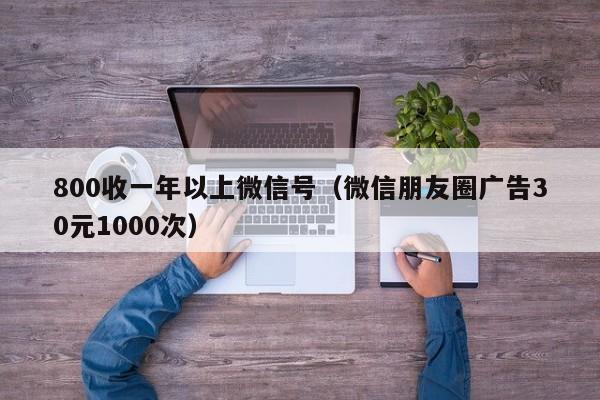 800收一年以上微信号（微信朋友圈广告30元1000次）